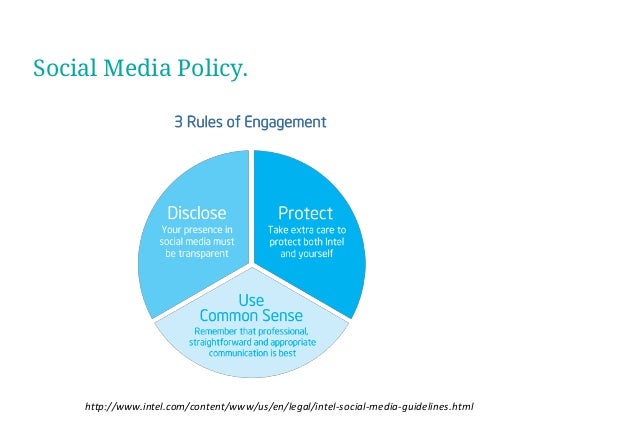 Social Media Policy.

3 Rules of Engagement

Disclose
Your presence in social media must be transparent

Protect
Take extra care to protect both Intel and yourself

Use Common Sense
Remember that professional, straightforward and appropriate communication is best

http://www.intel.com/content/www/us/en/legal/intel-social-media-guidelines.html